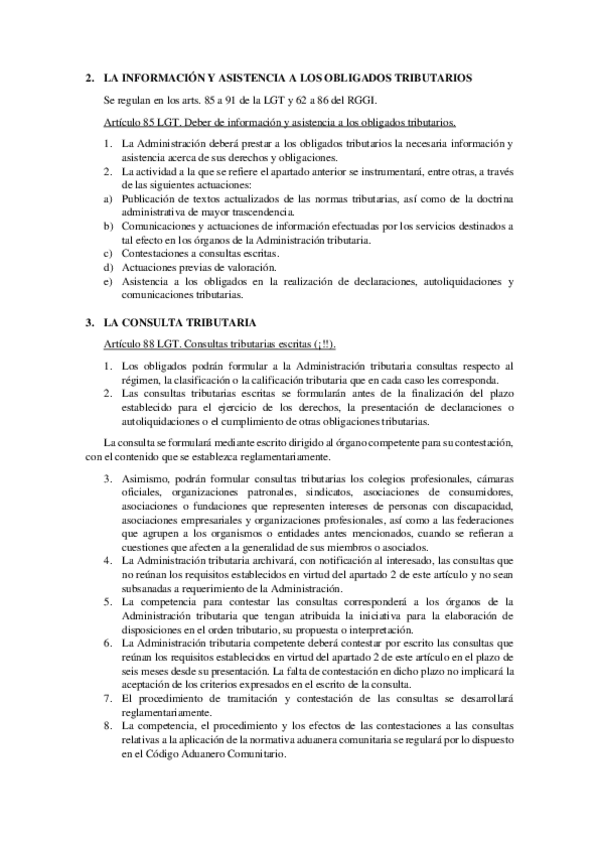 2. LA INFORMACIÓN Y ASISTENCIA A LOS OBLIGADOS TRIBUTARIOS

Se regulan en los arts. 85 a 91 de la LGT y 62 a 86 del RGGI.

Artículo 85 LGT. Deber de información y asistencia a los obligados tributarios.

1. La Administración deberá prestar a los obligados tributarios la necesaria información y asistencia acerca de sus derechos y obligaciones.
2. La actividad a la que se refiere el apartado anterior se instrumentará, entre otras, a través de las siguientes actuaciones:
a) Publicación de textos actualizados de las normas tributarias, así como de la doctrina administrativa de mayor trascendencia.
b) Comunicaciones y actuaciones de información efectuadas por los servicios destinados a tal efecto en los órganos de la Administración tributaria.
c) Contestaciones a consultas escritas.
d) Actuaciones previas de valoración.
e) Asistencia a los obligados en la realización de declaraciones, autoliquidaciones y comunicaciones tributarias.

3. LA CONSULTA TRIBUTARIA

Artículo 88 LGT. Consultas tributarias escritas (¡!!).

1. Los obligados podrán formular a la Administración tributaria consultas respecto al régimen, la clasificación o la calificación tributaria que en cada caso les corresponda.
2. Las consultas tributarias escritas se formularán antes de la finalización del plazo establecido para el ejercicio de los derechos, la presentación de declaraciones o autoliquidaciones o el cumplimiento de otras obligaciones tributarias.

La consulta se formulará mediante escrito dirigido al órgano competente para su contestación, con el contenido que se establezca reglamentariamente.

3. Asimismo, podrán formular consultas tributarias los colegios profesionales, cámaras oficiales, organizaciones patronales, sindicatos, asociaciones de consumidores, asociaciones o fundaciones que representen intereses de personas con discapacidad, asociaciones empresariales y organizaciones profesionales, así como a las federaciones que agrupen a los organismos o entidades antes mencionados, cuando se refieran a cuestiones que afecten a la generalidad de sus miembros o asociados.
4. La Administración tributaria archivará, con notificación al interesado, las consultas que no reúnan los requisitos establecidos en virtud del apartado 2 de este artículo y no sean subsanadas a requerimiento de la Administración.
5. La competencia para contestar las consultas corresponderá a los órganos de la Administración tributaria que tengan atribuida la iniciativa para la elaboración de disposiciones en el orden tributario, su propuesta o interpretación.
6. La Administración tributaria competente deberá contestar por escrito las consultas que reúnan los requisitos establecidos en virtud del apartado 2 de este artículo en el plazo de seis meses desde su presentación. La falta de contestación en dicho plazo no implicará la aceptación de los criterios expresados en el escrito de la consulta.
7. El procedimiento de tramitación y contestación de las consultas se desarrollará reglamentariamente.
8. La competencia, el procedimiento y los efectos de las contestaciones a las consultas relativas a la aplicación de la normativa aduanera comunitaria se regulará por lo dispuesto en el Código Aduanero Comunitario.